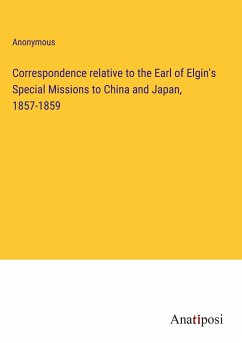 Anonymous

Correspondence relative to the Earl of Elgin's Special Missions to China and Japan, 1857-1859

Anatiposi